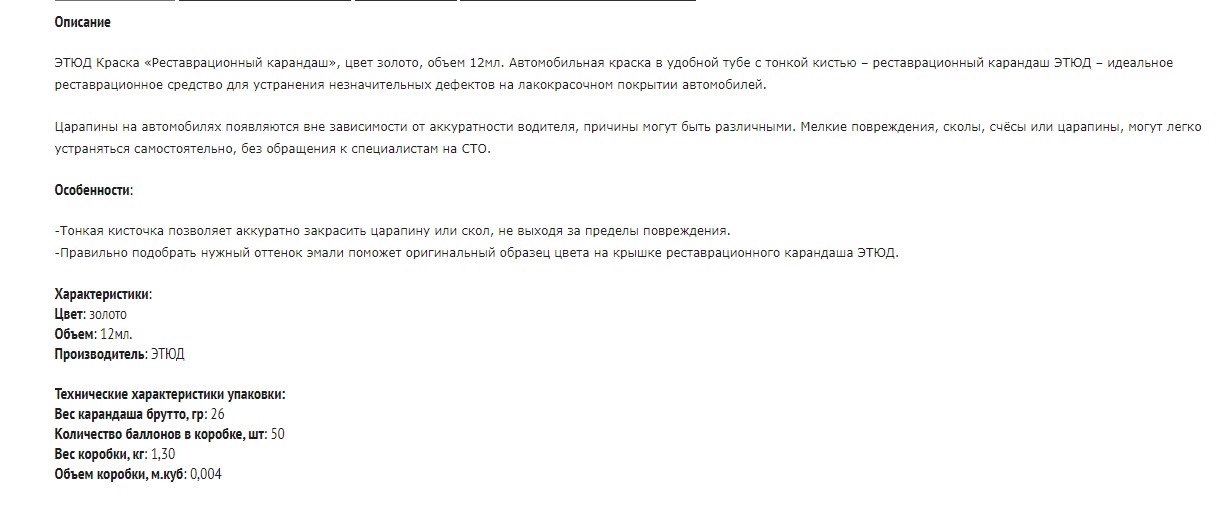 Описание

ЭТЮД Краска «Реставрационный карандаш», цвет золото, объем 12мл. Автомобильная краска в удобной тубе с тонкой кистью – реставрационный карандаш ЭТЮД – идеальное реставрационное средство для устранения незначительных дефектов на лакокрасочном покрытии автомобилей.

Царапины на автомобилях появляются вне зависимости от аккуратности водителя, причины могут быть различными. Мелкие повреждения, сколы, счёсы или царапины, могут легко устраняться самостоятельно, без обращения к специалистам на СТО.

Особенности:

-Тонкая кисточка позволяет аккуратно закрасить царапину или скол, не выходя за пределы повреждения.
-Правильно подобрать нужный оттенок эмали поможет оригинальный образец цвета на крышке реставрационного карандаша ЭТЮД.

Характеристики:
Цвет: золото
Объем: 12мл.
Производитель: ЭТЮД

Технические характеристики упаковки:
Вес карандаша брутто, гр: 26
Количество баллонов в коробке, шт: 50
Вес коробки, кг: 1,30
Объем коробки, м.куб: 0,004